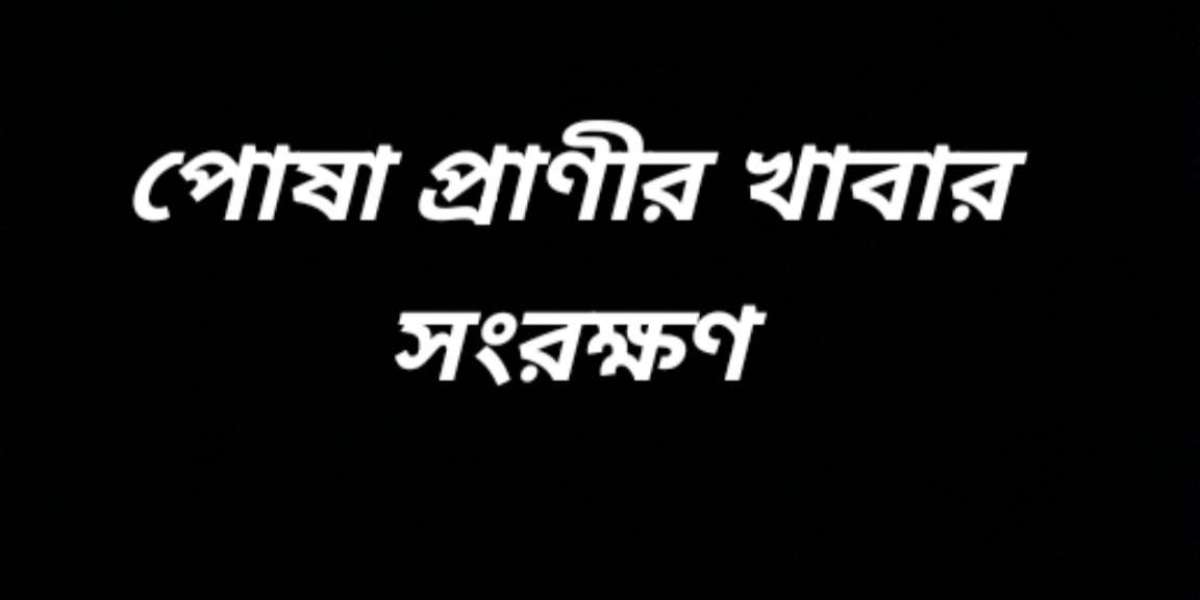 পোষা প্রাণীর খাবার সংরক্ষণ